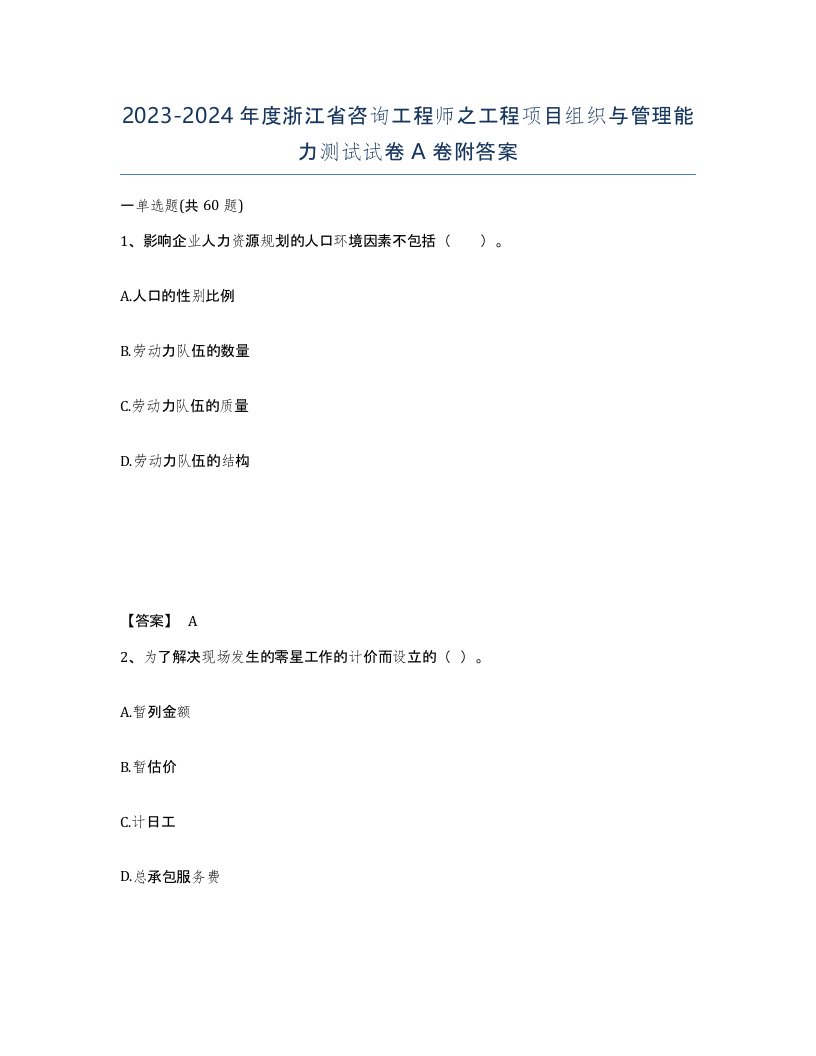 2023-2024年度浙江省咨询工程师之工程项目组织与管理能力测试试卷A卷附答案

一单选题(共60题)

1、影响企业人力资源规划的人口环境因素不包括（　　）。

A.人口的性别比例

B.劳动力队伍的数量

C.劳动力队伍的质量

D.劳动力队伍的结构

【答案】 A

2、为了解决现场发生的零星工作的计价而设立的（ ）。

A.暂列金额

B.暂估价

C.计日工

D.总承包服务费